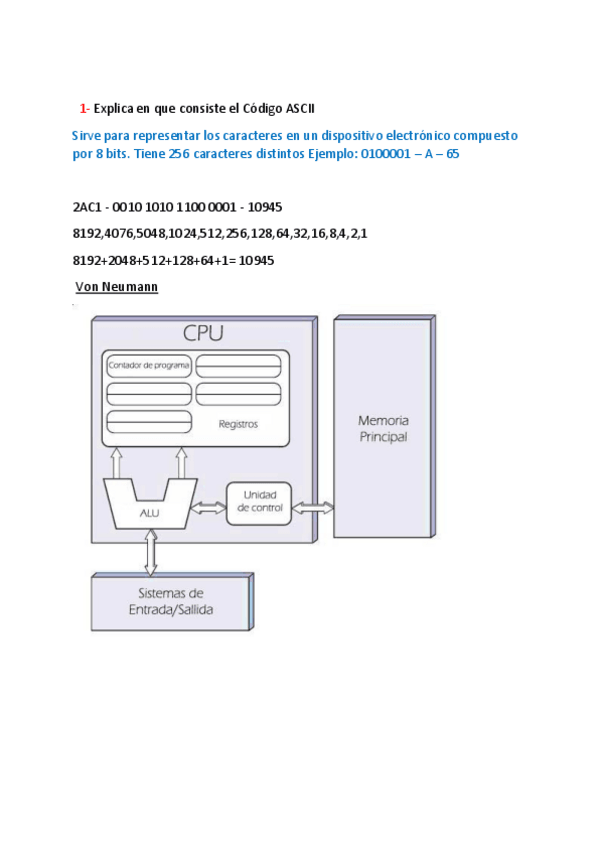 1- Explica en que consiste el Código ASCII

Sirve para representar los caracteres en un dispositivo electrónico compuesto por 8 bits. Tiene 256 caracteres distintos Ejemplo: 0100001 – A – 65

2AC1 - 0010 1010 1100 0001 - 10945

8192,4076,5048,1024,512,256,128,64,32,16,8,4,2,1

8192+2048+512+128+64+1= 10945

Von Neumann

CPU

Contador de programa

Registros

ALU

Unidad de control

Memoria Principal

Sistemas de Entrada/Sallida